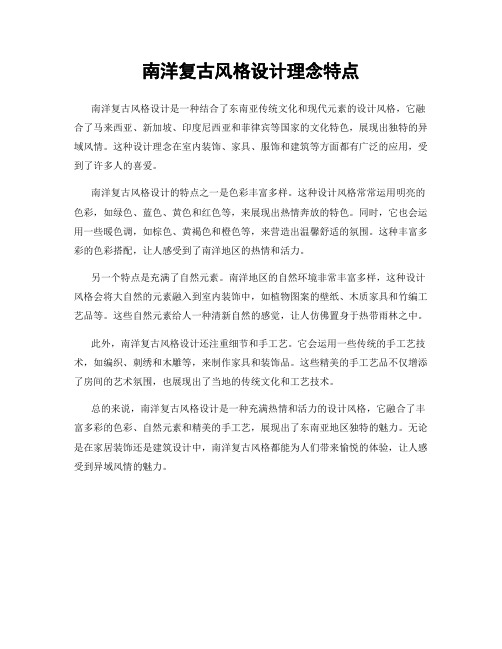 南洋复古风格设计理念特点

南洋复古风格设计是一种结合了东南亚传统文化和现代元素的设计风格，它融合了马来西亚、新加坡、印度尼西亚和菲律宾等国家的文化特色，展现出独特的异域风情。这种设计理念在室内装饰、家具、服饰和建筑等方面都有广泛的应用，受到了许多人的喜爱。

南洋复古风格设计的特点之一是色彩丰富多样。这种设计风格常常运用明亮的色彩，如绿色、蓝色、黄色和红色等，来展现出热情奔放的特色。同时，它也会运用一些暖色调，如棕色、黄褐色和橙色等，来营造出温馨舒适的氛围。这种丰富多彩的色彩搭配，让人感受到了南洋地区的热情和活力。

另一个特点是充满了自然元素。南洋地区的自然环境非常丰富多样，这种设计风格会将大自然的元素融入到室内装饰中，如植物图案的壁纸、木质家具和竹编工艺品等。这些自然元素给人一种清新自然的感觉，让人仿佛置身于热带雨林之中。

此外，南洋复古风格设计还注重细节和手工艺。它会运用一些传统的手工艺技术，如编织、刺绣和木雕等，来制作家具和装饰品。这些精美的手工艺品不仅增添了房间的艺术氛围，也展现出了当地的传统文化和工艺技术。

总的来说，南洋复古风格设计是一种充满热情和活力的设计风格，它融合了丰富多彩的色彩、自然元素和精美的手工艺，展现出了东南亚地区独特的魅力。无论是在家居装饰还是建筑设计中，南洋复古风格都能为人们带来愉悦的体验，让人感受到异域风情的魅力。